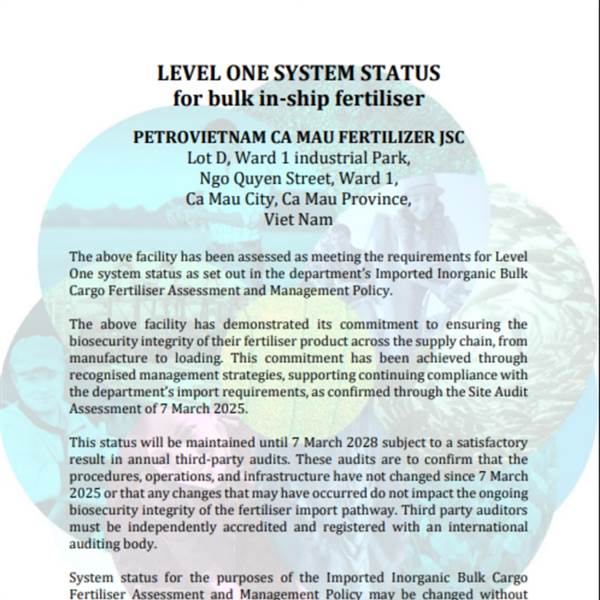 LEVEL ONE SYSTEM STATUS
for bulk in-ship fertiliser

PETROVIETNAM CA MAU FERTILIZER JSC
Lot D, Ward 1 industrial Park,
Ngo Quyen Street, Ward 1,
Ca Mau City, Ca Mau Province,
Viet Nam

The above facility has been assessed as meeting the requirements for Level One system status as set out in the department's Imported Inorganic Bulk Cargo Fertiliser Assessment and Management Policy.

The above facility has demonstrated its commitment to ensuring the biosecurity integrity of their fertiliser product across the supply chain, from manufacture to loading. This commitment has been achieved through recognised management strategies, supporting continuing compliance with the department's import requirements, as confirmed through the Site Audit Assessment of 7 March 2025.

This status will be maintained until 7 March 2028 subject to a satisfactory result in annual third-party audits. These audits are to confirm that the procedures, operations, and infrastructure have not changed since 7 March 2025 or that any changes that may have occurred do not impact the ongoing biosecurity integrity of the fertiliser import pathway. Third party auditors must be independently accredited and registered with an international auditing body.

System status for the purposes of the Imported Inorganic Bulk Cargo Fertiliser Assessment and Management Policy may be changed without